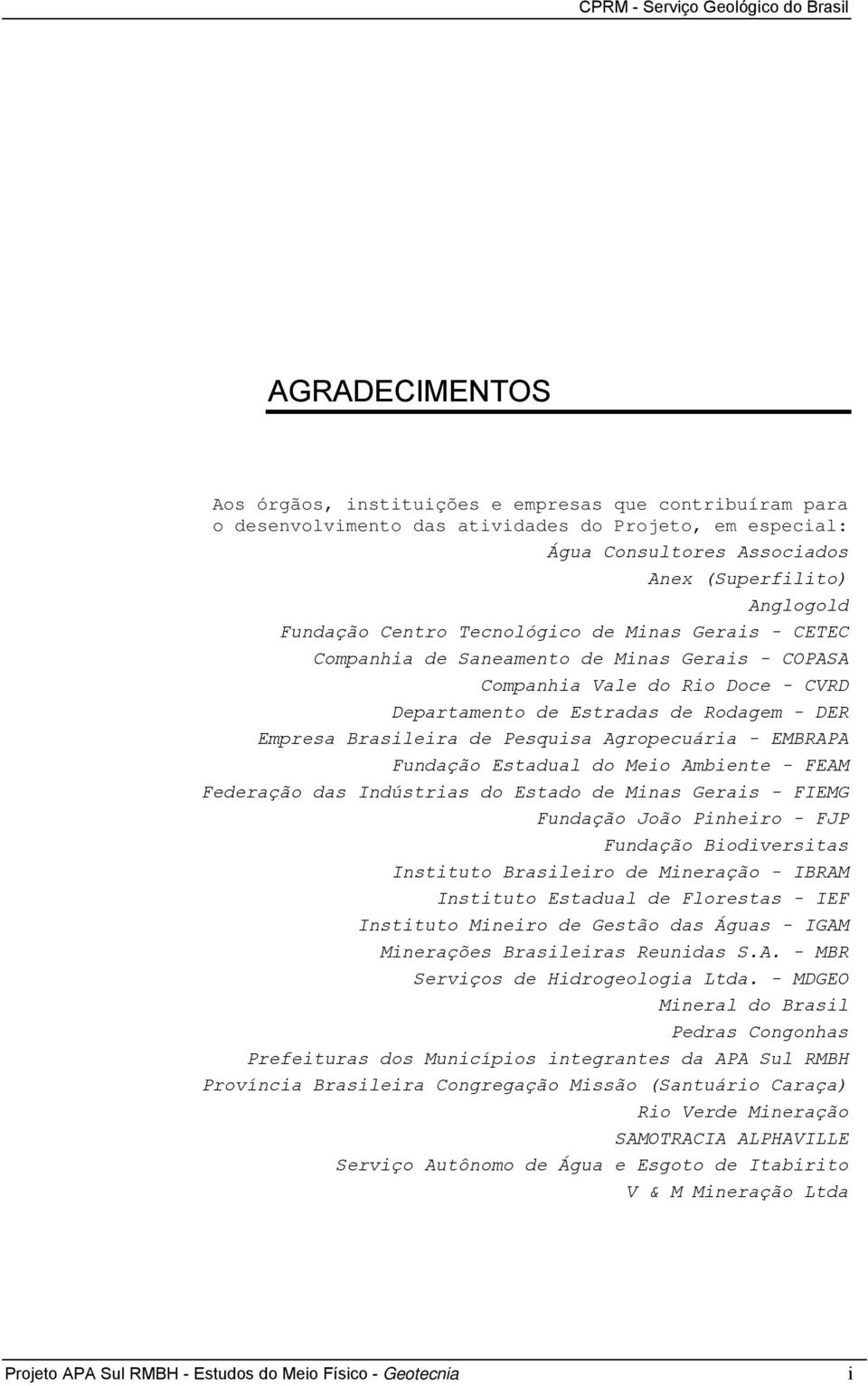 CPRM - Serviço Geológico do Brasil

AGRADECIMENTOS

Aos órgãos, instituições e empresas que contribuíram para o desenvolvimento das atividades do Projeto, em especial:

Água Consultores Associados
Anex (Superfilito)
Anglogold
Fundação Centro Tecnológico de Minas Gerais - CETEC
Companhia de Saneamento de Minas Gerais - COPASA
Companhia Vale do Rio Doce - CVRD
Departamento de Estradas de Rodagem - DER
Empresa Brasileira de Pesquisa Agropecuária - EMBRAPA
Fundação Estadual do Meio Ambiente - FEAM
Federação das Indústrias do Estado de Minas Gerais - FIEMG
Fundação João Pinheiro - FJP
Fundação Biodiversitas
Instituto Brasileiro de Mineração - IBRAM
Instituto Estadual de Florestas - IEF
Instituto Mineiro de Gestão das Águas - IGAM
Minerações Brasileiras Reunidas S.A. - MBR
Serviços de Hidrogeologia Ltda. - MDGEO
Mineral do Brasil
Pedras Congonhas
Prefeituras dos Municípios integrantes da APA Sul RMBH
Província Brasileira Congregação Missão (Santuário Caraça)
Rio Verde Mineração
SAMOTRACIA ALPHAVILLE
Serviço Autônomo de Água e Esgoto de Itabirito
V & M Mineração Ltda

Projeto APA Sul RMBH - Estudos do Meio Físico - Geotecnia
i